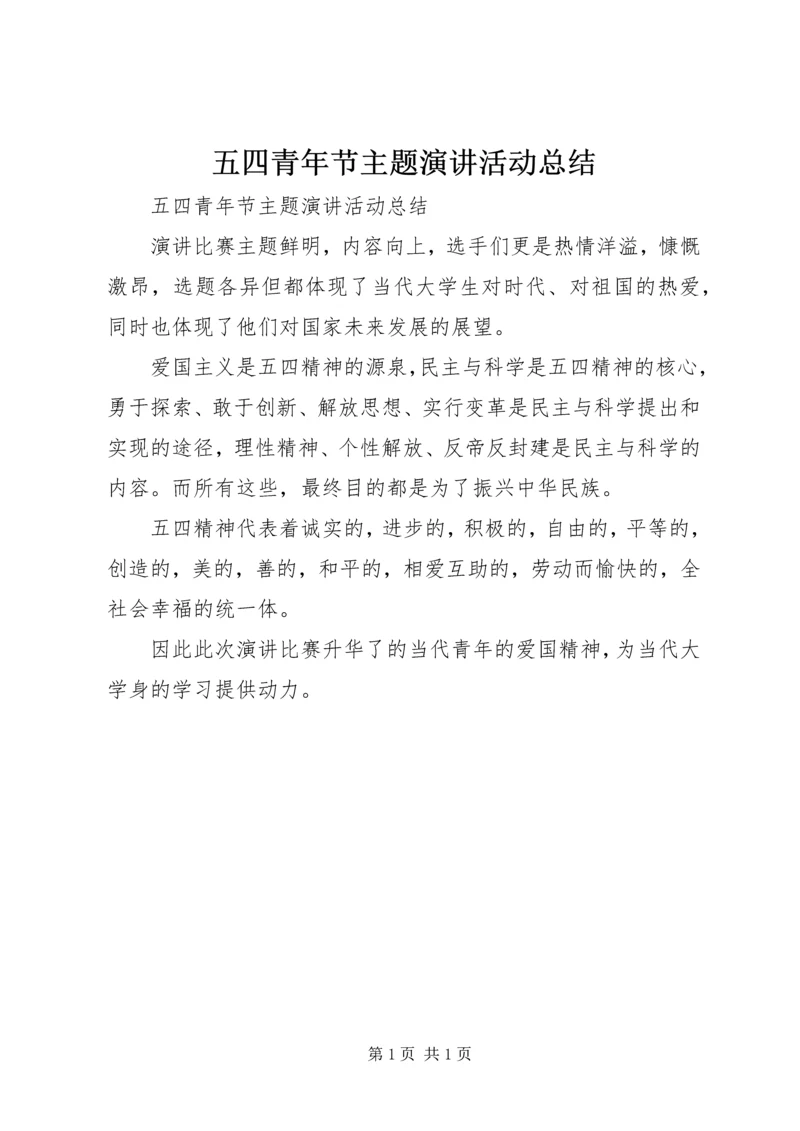 五四青年节主题演讲活动总结

五四青年节主题演讲活动总结

演讲比赛主题鲜明，内容向上，选手们更是热情洋溢，慷慨激昂，选题各异但都体现了当代大学生对时代、对祖国的热爱，同时也体现了他们对国家未来发展的展望。

爱国主义是五四精神的源泉,民主与科学是五四精神的核心，勇于探索、敢于创新、解放思想、实行变革是民主与科学提出和实现的途径，理性精神、个性解放、反帝反封建是民主与科学的内容。而所有这些，最终目的都是为了振兴中华民族。

五四精神代表着诚实的，进步的，积极的，自由的，平等的，创造的，美的，善的，和平的，相爱互助的，劳动而愉快的，全社会幸福的统一体。

因此此次演讲比赛升华了的当代青年的爱国精神，为当代大学身的学习提供动力。

第 1 页 共 1 页